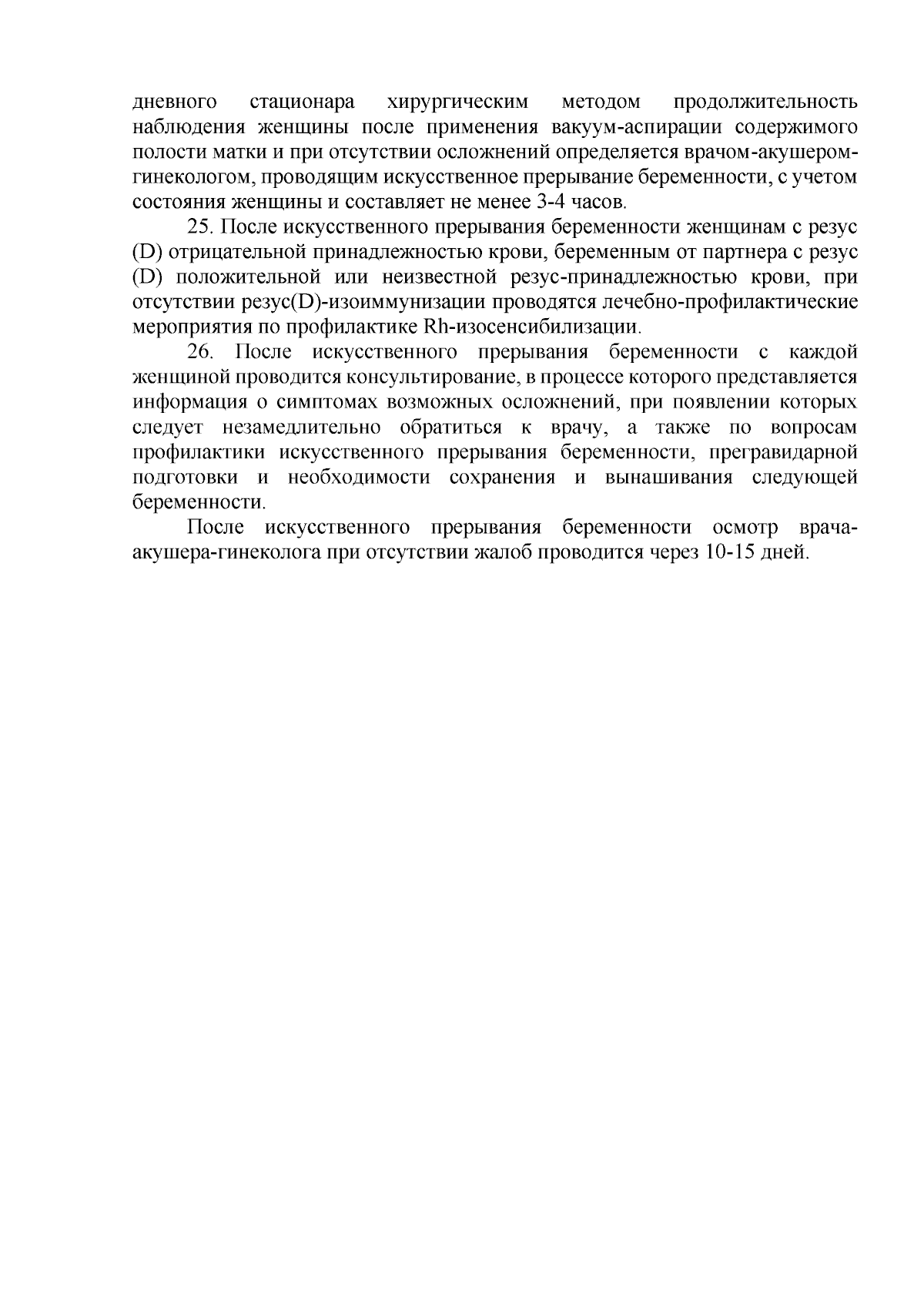 дневного стационара хирургическим методом продолжительность наблюдения женщины после применения вакуум-аспирации содержимого полости матки и при отсутствии осложнений определяется врачом-акушером-гинекологом, проводящим искусственное прерывание беременности, с учетом состояния женщины и составляет не менее 3-4 часов.

25. После искусственного прерывания беременности женщинам с резус (D) отрицательной принадлежностью крови, беременным от партнера с резус (D) положительной или неизвестной резус-принадлежностью крови, при отсутствии резус(D)-изоиммунизации проводятся лечебно-профилактические мероприятия по профилактике Rh-изосенсибилизации.

26. После искусственного прерывания беременности с каждой женщиной проводится консультирование, в процессе которого представляется информация о симптомах возможных осложнений, при появлении которых следует незамедлительно обратиться к врачу, а также по вопросам профилактики искусственного прерывания беременности, прегравидарной подготовки и необходимости сохранения и вынашивания следующей беременности.

После искусственного прерывания беременности осмотр врача-акушера-гинеколога при отсутствии жалоб проводится через 10-15 дней.